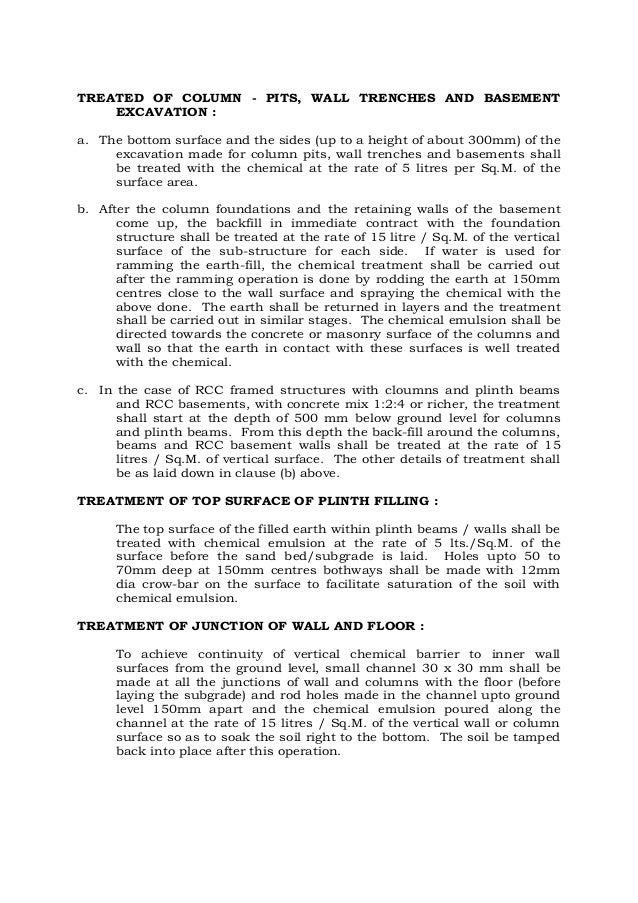 TREATED OF COLUMN - PITS, WALL TRENCHES AND BASEMENT EXCAVATION :

a. The bottom surface and the sides (up to a height of about 300mm) of the excavation made for column pits, wall trenches and basements shall be treated with the chemical at the rate of 5 litres per Sq.M. of the surface area.

b. After the column foundations and the retaining walls of the basement come up, the backfill in immediate contract with the foundation structure shall be treated at the rate of 15 litre / Sq.M. of the vertical surface of the sub-structure for each side. If water is used for ramming the earth-fill, the chemical treatment shall be carried out after the ramming operation is done by rodding the earth at 150mm centres close to the wall surface and spraying the chemical with the above done. The earth shall be returned in layers and the treatment shall be carried out in similar stages. The chemical emulsion shall be directed towards the concrete or masonry surface of the columns and wall so that the earth in contact with these surfaces is well treated with the chemical.

c. In the case of RCC framed structures with cloumns and plinth beams and RCC basements, with concrete mix 1:2:4 or richer, the treatment shall start at the depth of 500 mm below ground level for columns and plinth beams. From this depth the back-fill around the columns, beams and RCC basement walls shall be treated at the rate of 15 litres / Sq.M. of vertical surface. The other details of treatment shall be as laid down in clause (b) above.

TREATMENT OF TOP SURFACE OF PLINTH FILLING :

The top surface of the filled earth within plinth beams / walls shall be treated with chemical emulsion at the rate of 5 lts./Sq.M. of the surface before the sand bed/subgrade is laid. Holes upto 50 to 70mm deep at 150mm centres bothways shall be made with 12mm dia crow-bar on the surface to facilitate saturation of the soil with chemical emulsion.

TREATMENT OF JUNCTION OF WALL AND FLOOR :

To achieve continuity of vertical chemical barrier to inner wall surfaces from the ground level, small channel 30 x 30 mm shall be made at all the junctions of wall and columns with the floor (before laying the subgrade) and rod holes made in the channel upto ground level 150mm apart and the chemical emulsion poured along the channel at the rate of 15 litres / Sq.M. of the vertical wall or column surface so as to soak the soil right to the bottom. The soil be tamped back into place after this operation.